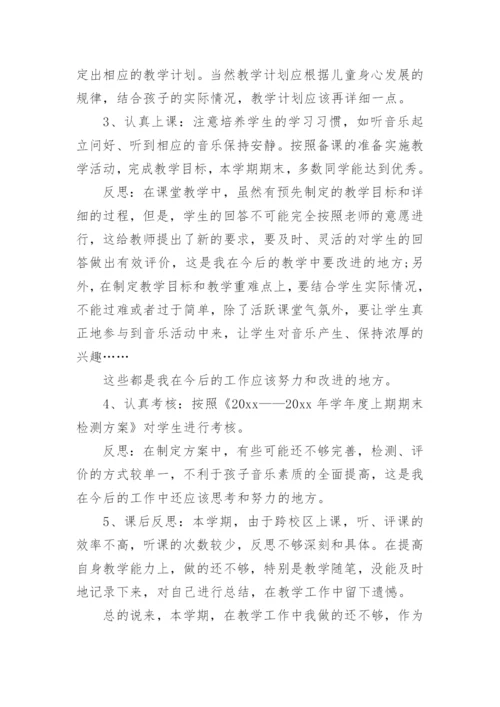 定出相应的教学计划。当然教学计划应根据儿童身心发展的规律，结合孩子的实际情况，教学计划应该再详细一点。

3、认真上课：注意培养学生的学习习惯，如听音乐起立问好、听到相应的音乐保持安静。按照备课的准备实施教学活动，完成教学目标，本学期期末，多数同学能达到优秀。

反思：在课堂教学中，虽然有预先制定的教学目标和详细的过程，但是，学生的回答不可能完全按照老师的意愿进行，这给教师提出了新的要求，要及时、灵活的对学生的回答做出有效评价，这是我在今后的教学中要改进的地方；另外，在制定教学目标和教学重难点上，要结合学生实际情况，不能过难或者过于简单，除了活跃课堂气氛外，要让学生真正地参与到音乐活动中来，让学生对音乐产生、保持浓厚的兴趣……

这些都是我在今后的工作应该努力和改进的地方。

4、认真考核：按照《20xx——20xx 年学年度上期期末检测方案》对学生进行考核。

反思：在制定方案中，有些可能还不够完善，检测、评价的方式较单一，不利于孩子音乐素质的全面提高，这是我在今后的工作中还应该思考和努力的地方。

5、课后反思：本学期，由于跨校区上课，听、评课的效率不高，听课的次数较少，反思不够深刻和具体。在提高自身教学能力上，做的还不够，特别是教学随笔，没能及时地记录下来，对自己进行总结，在教学工作中留下遗憾。

总的说来，本学期，在教学工作中我做的还不够，作为